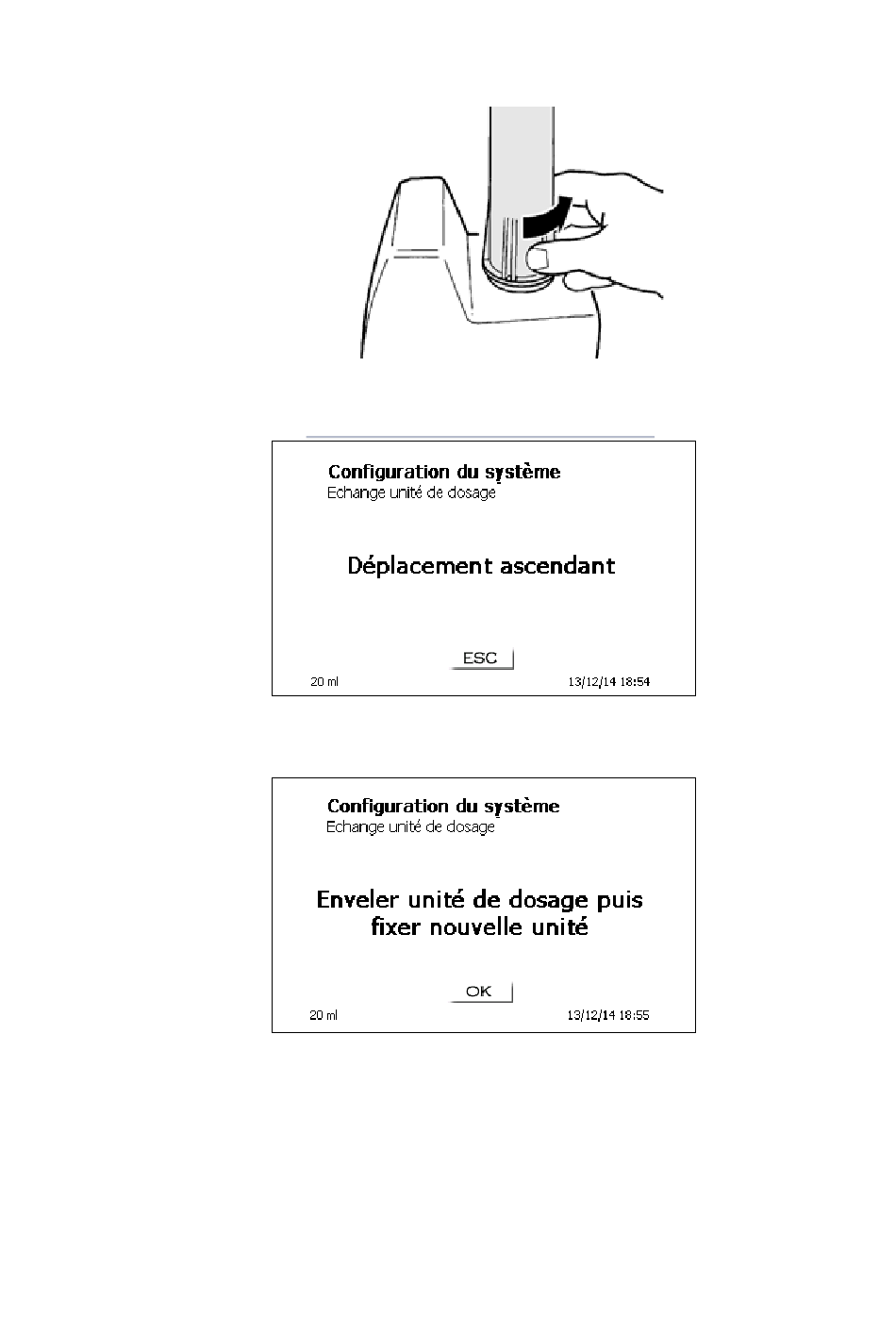 Configuration du système
Echange unité de dosage

Déplacement ascendant

ESC

20 ml

13/12/14 18:54

Configuration du système
Echange unité de dosage

Enveler unité de dosage puis fixer nouvelle unité

OK

20 ml

13/12/14 18:55